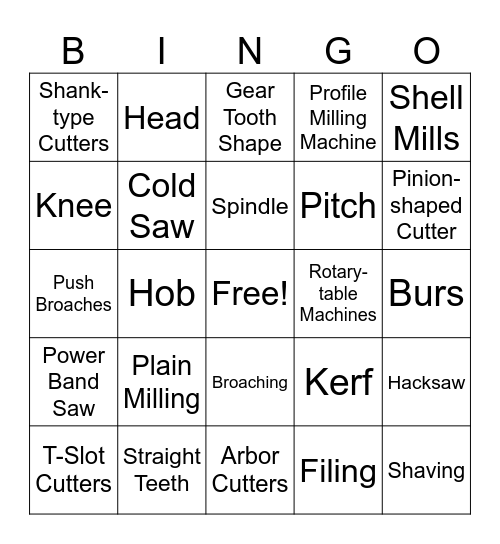 | B | I | N | G | O |
|---|---|---|---|---|
| Shank-type Cutters | Head | Gear Tooth Shape | Profile Milling Machine | Shell Mills |
| Knee | Cold Saw | Spindle | Pitch | Pinion-shaped Cutter |
| Push Broaches | Hob | Free! | Rotary-table Machines | Burs |
| Power Band Saw | Plain Milling | Broaching | Kerf | Hacksaw |
| T-Slot Cutters | Straight Teeth | Arbor Cutters | Filing | Shaving |